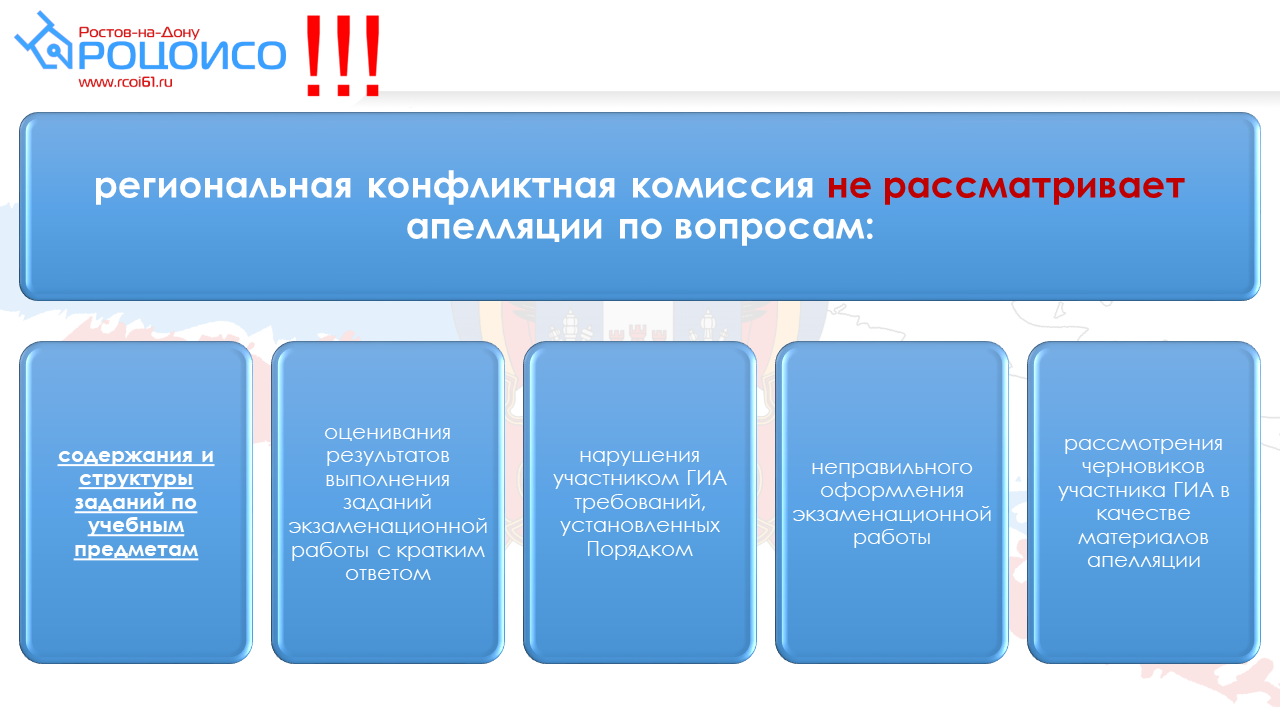 Ростов-на-Дону
РОЦОИСО
www.rcoi61.ru

!!!

региональная конфликтная комиссия не рассматривает апелляции по вопросам:

содержания и структуры заданий по учебным предметам

оценивания результатов выполнения заданий экзаменационной работы с кратким ответом

нарушения участником ГИА требований, установленных Порядком

неправильного оформления экзаменационной работы

рассмотрения черновиков участника ГИА в качестве материалов апелляции